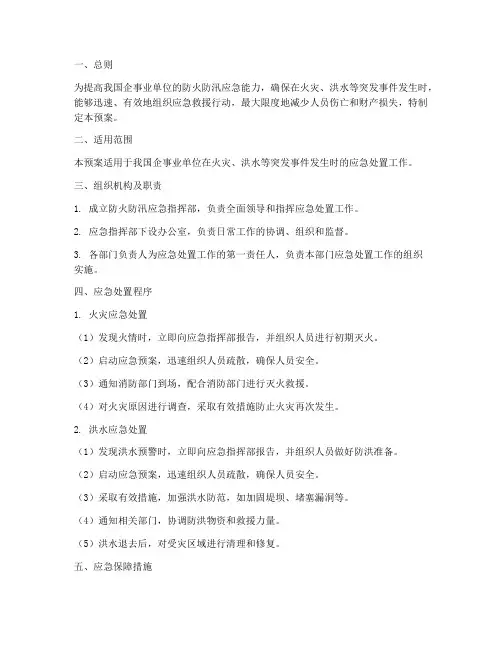 一、总则

为提高我国企事业单位的防火防汛应急能力，确保在火灾、洪水等突发事件发生时，能够迅速、有效地组织应急救援行动，最大限度地减少人员伤亡和财产损失，特制定本预案。

二、适用范围

本预案适用于我国企事业单位在火灾、洪水等突发事件发生时的应急处置工作。

三、组织机构及职责

1. 成立防火防汛应急指挥部，负责全面领导和指挥应急处置工作。

2. 应急指挥部下设办公室，负责日常工作的协调、组织和监督。

3. 各部门负责人为应急处置工作的第一责任人，负责本部门应急处置工作的组织实施。

四、应急处置程序

1. 火灾应急处置

（1）发现火情时，立即向应急指挥部报告，并组织人员进行初期灭火。

（2）启动应急预案，迅速组织人员疏散，确保人员安全。

（3）通知消防部门到场，配合消防部门进行灭火救援。

（4）对火灾原因进行调查，采取有效措施防止火灾再次发生。

2. 洪水应急处置

（1）发现洪水预警时，立即向应急指挥部报告，并组织人员做好防洪准备。

（2）启动应急预案，迅速组织人员疏散，确保人员安全。

（3）采取有效措施，加强洪水防范，如加固堤坝、堵塞漏洞等。

（4）通知相关部门，协调防洪物资和救援力量。

（5）洪水退去后，对受灾区域进行清理和修复。

五、应急保障措施